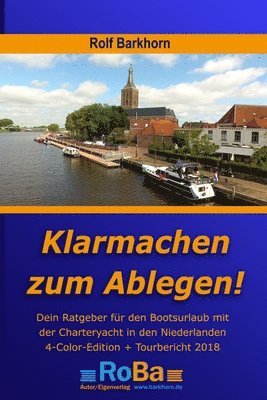 Rolf Barkhorn

Klarmachen zum Ablegen!

Dein Ratgeber für den Bootsurlaub mit der Charteryacht in den Niederlanden 4-Color-Edition + Tourbericht 2018

RoBa
Autor/Eigenverlag www.barkhorn.de